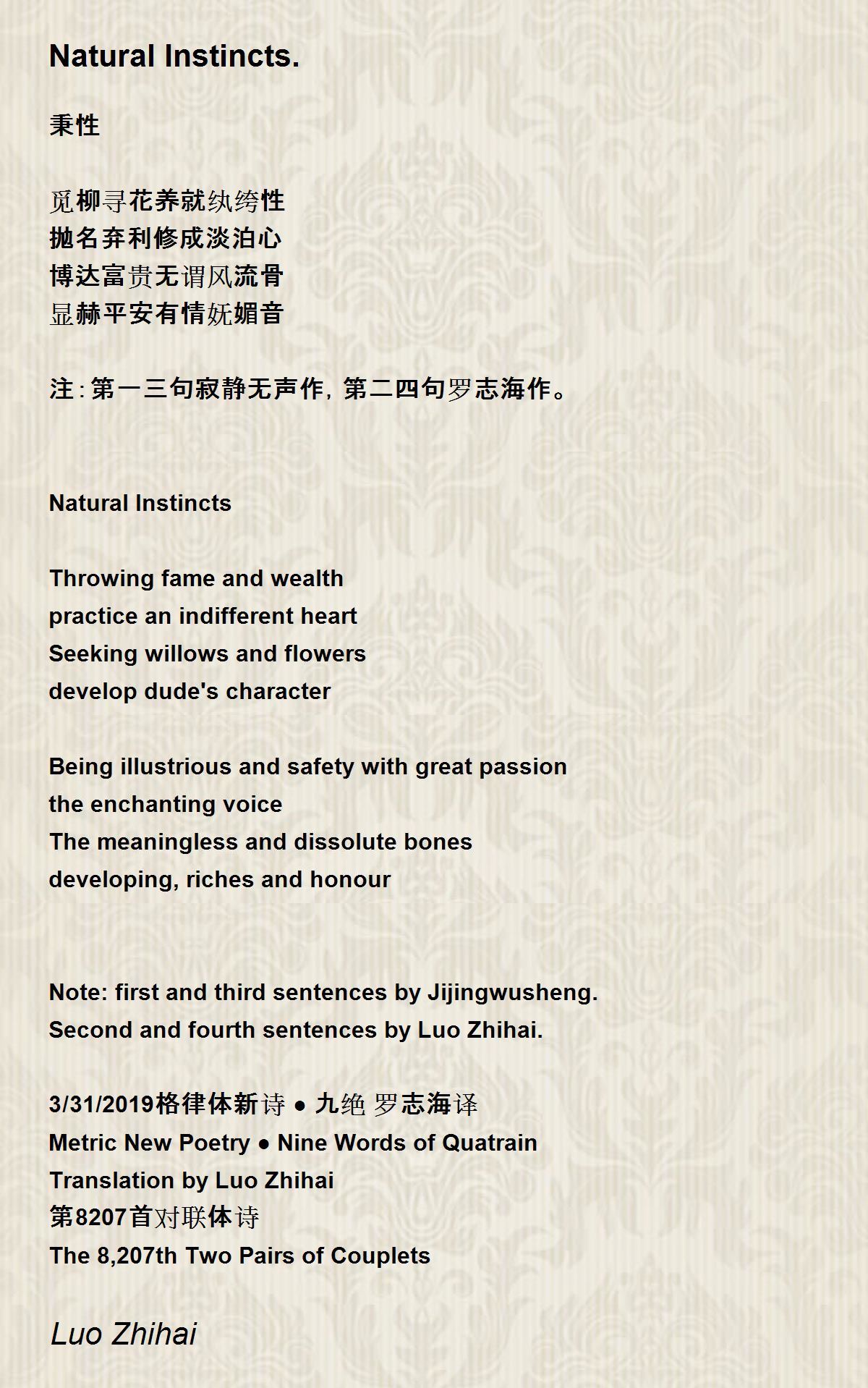 Natural Instincts.

秉性

觅柳寻花养就纨绔性
抛名弃利修成淡泊心
博达富贵无谓风流骨
显赫平安有情妩媚音

注：第一三句寂静无声作，第二四句罗志海作。

Natural Instincts

Throwing fame and wealth
practice an indifferent heart
Seeking willows and flowers
develop dude's character

Being illustrious and safety with great passion
the enchanting voice
The meaningless and dissolute bones
developing, riches and honour

Note: first and third sentences by Jijingwusheng.
Second and fourth sentences by Luo Zhihai.

3/31/2019格律体新诗 ● 九绝 罗志海译
Metric New Poetry ● Nine Words of Quatrain
Translation by Luo Zhihai
第8207首对联体诗
The 8,207th Two Pairs of Couplets

Luo Zhihai